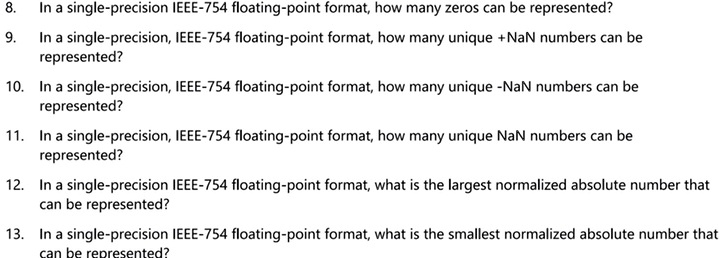 8. In a single-precision IEEE-754 floating-point format, how many zeros can be represented?

9. In a single-precision, IEEE-754 floating-point format, how many unique +NaN numbers can be represented?

10. In a single-precision, IEEE-754 floating-point format, how many unique -NaN numbers can be represented?

11. In a single-precision, IEEE-754 floating-point format, how many unique NaN numbers can be represented?

12. In a single-precision IEEE-754 floating-point format, what is the largest normalized absolute number that can be represented?

13. In a single-precision IEEE-754 floating-point format, what is the smallest normalized absolute number that can be represented?